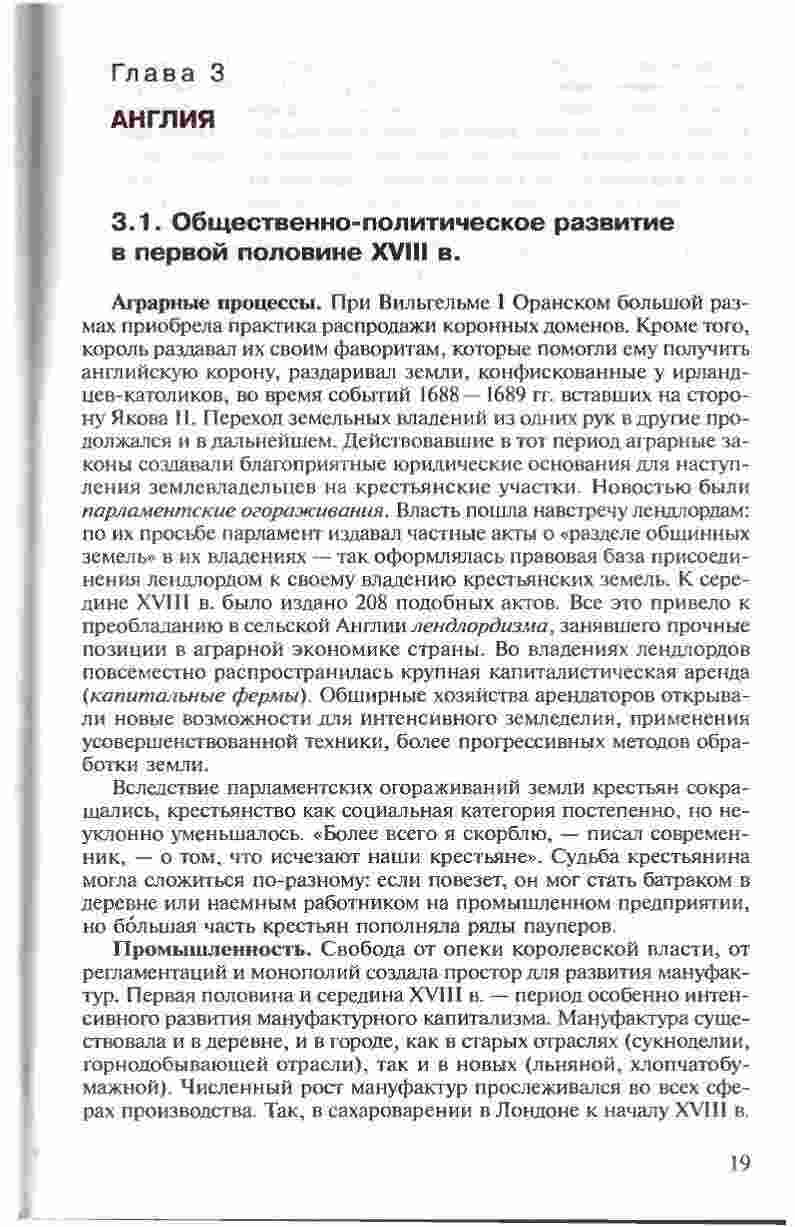 Глава 3
АНГЛИЯ

3.1. Общественно-политическое развитие в первой половине XVIII в.

Аграрные процессы. При Вильгельме I Оранском большой размах приобрела практика распродажи коронных доменов. Кроме того, король раздавал их своим фаворитам, которые помогли ему получить английскую корону, раздаривал земли, конфискованные у ирландцев-католиков, во время событий 1688—1689 гг. вставших на сторону Якова II. Переход земельных владений из одних рук в другие продолжался и в дальнейшем. Действовавшие в тот период аграрные законы создавали благоприятные юридические основания для наступления землевладельцев на крестьянские участки. Новостью были парламентские огораживания. Власть пошла навстречу лендлордам: по их просьбе парламент издавал частные акты о «разделе общинных земель» в их владениях — так оформлялась правовая база присоединения лендлордом к своему владению крестьянских земель. К середине XVIII в. было издано 208 подобных актов. Все это привело к преобладанию в сельской Англии лендлордизма, занявшего прочные позиции в аграрной экономике страны. Во владениях лендлордов повсеместно распространилась крупная капиталистическая аренда (капитальные фермы). Обширные хозяйства арендаторов открывали новые возможности для интенсивного земледелия, применения усовершенствованной техники, более прогрессивных методов обработки земли.

Вследствие парламентских огораживаний земли крестьян сокращались, крестьянство как социальная категория постепенно, но неуклонно уменьшалось. «Более всего я скорблю, — писал современник, — о том, что исчезают наши крестьяне». Судьба крестьянина могла сложиться по-разному: если повезет, он мог стать батраком в деревне или наемным работником на промышленном предприятии, но бо́льшая часть крестьян пополняла ряды пауперов.

Промышленность. Свобода от опеки королевской власти, от регламентаций и монополий создала простор для развития мануфактур. Первая половина и середина XVIII в. — период особенно интенсивного развития мануфактурного капитализма. Мануфактура существовала и в деревне, и в городе, как в старых отраслях (сукноделии, горнодобывающей отрасли), так и в новых (льняной, хлопчатобумажной). Численный рост мануфактур прослеживался во всех сферах производства. Так, в сахароварении в Лондоне к началу XVIII в.

19